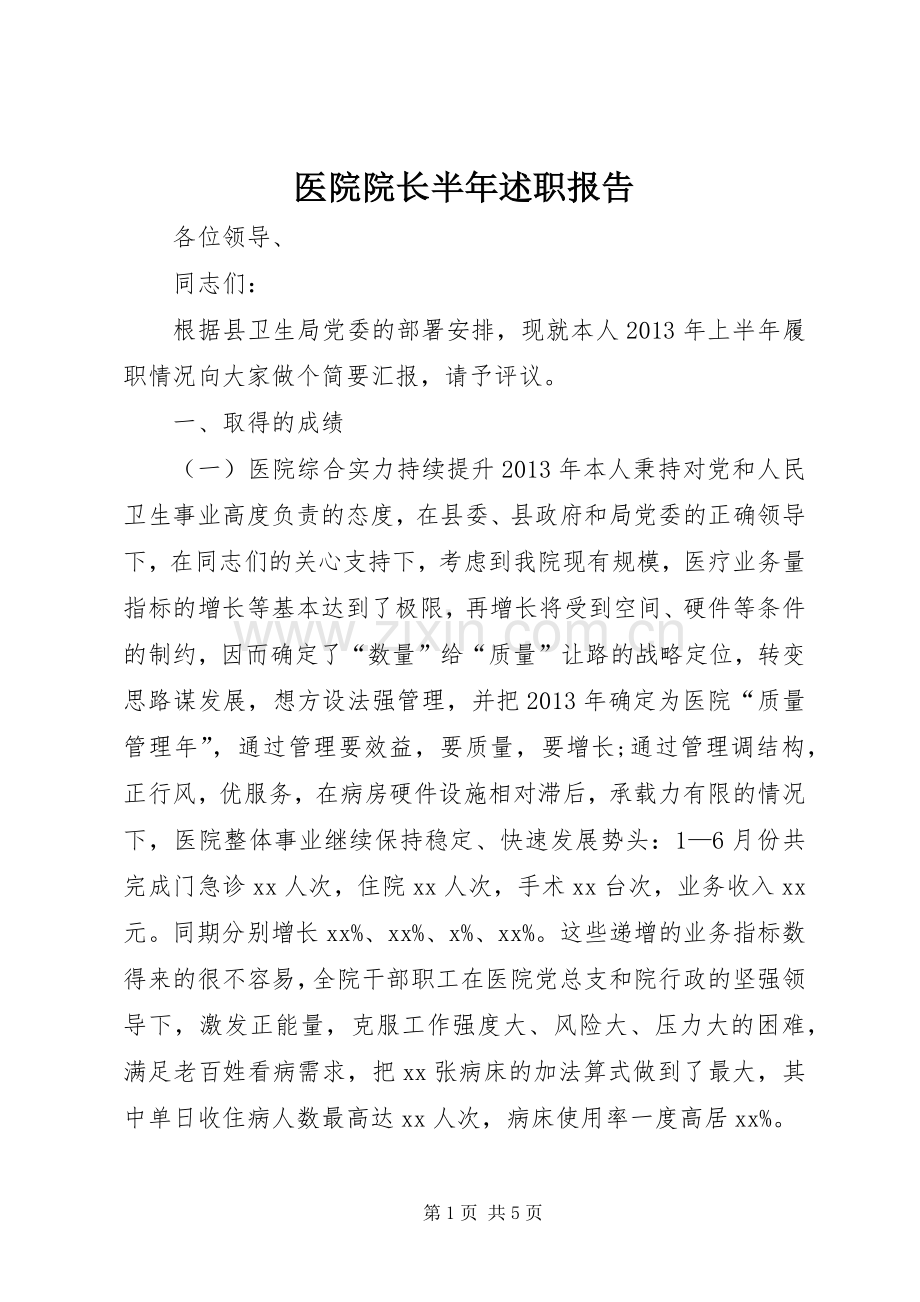 医院院长半年述职报告

各位领导、

同志们：

根据县卫生局党委的部署安排，现就本人2013年上半年履职情况向大家做个简要汇报，请予评议。

一、取得的成绩

（一）医院综合实力持续提升2013年本人秉持对党和人民卫生事业高度负责的态度，在县委、县政府和局党委的正确领导下，在同志们的关心支持下，考虑到我院现有规模，医疗业务量指标的增长等基本达到了极限，再增长将受到空间、硬件等条件的制约，因而确定了“数量”给“质量”让路的战略定位，转变思路谋发展，想方设法强管理，并把2013年确定为医院“质量管理年”，通过管理要效益，要质量，要增长;通过管理调结构，正行风，优服务，在病房硬件设施相对滞后，承载力有限的情况下，医院整体事业继续保持稳定、快速发展势头：1—6月份共完成门急诊xx人次，住院xx人次，手术xx台次，业务收入xx元。同期分别增长xx%、xx%、x%、xx%。这些递增的业务指标数得来的很不容易，全院干部职工在医院党总支和院行政的坚强领导下，激发正能量，克服工作强度大、风险大、压力大的困难，满足老百姓看病需求，把xx张病床的加法算式做到了最大，其中单日收住病人数最高达xx人次，病床使用率一度高居xx%。

第1页 共5页

www.zixin.com.cn